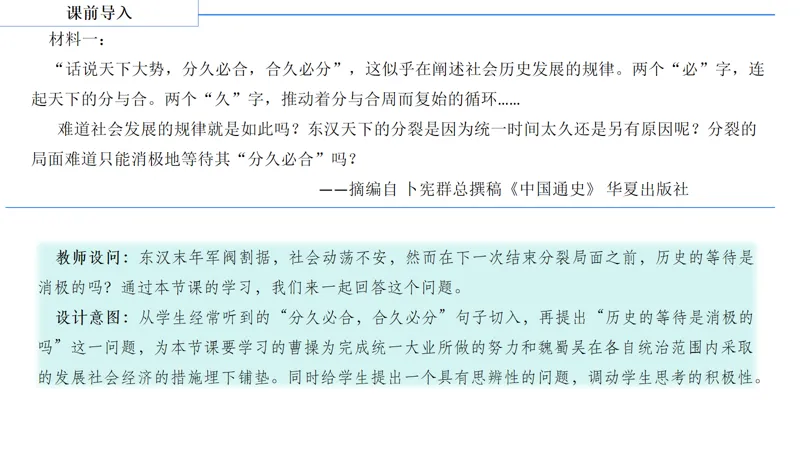 课前导入

材料一：

“话说天下大势，分久必合，合久必分”，这似乎在阐述社会历史发展的规律。两个“必”字，连起天下的分与合。两个“久”字，推动着分与合周而复始的循环……

难道社会发展的规律就是如此吗？东汉天下的分裂是因为统一时间太久还是另有原因呢？分裂的局面难道只能消极地等待其“分久必合”吗？

——摘编自 卜宪群总撰稿《中国通史》 华夏出版社

教师设问：东汉末年军阀割据，社会动荡不安，然而在下一次结束分裂局面之前，历史的等待是消极的吗？通过本节课的学习，我们来一起回答这个问题。

设计意图：从学生经常听到的“分久必合，合久必分”句子切入，再提出“历史的等待是消极的吗”这一问题，为本节课要学习的曹操为完成统一大业所做的努力和魏蜀吴在各自统治范围内采取的发展社会经济的措施埋下铺垫。同时给学生提出一个具有思辨性的问题，调动学生思考的积极性。